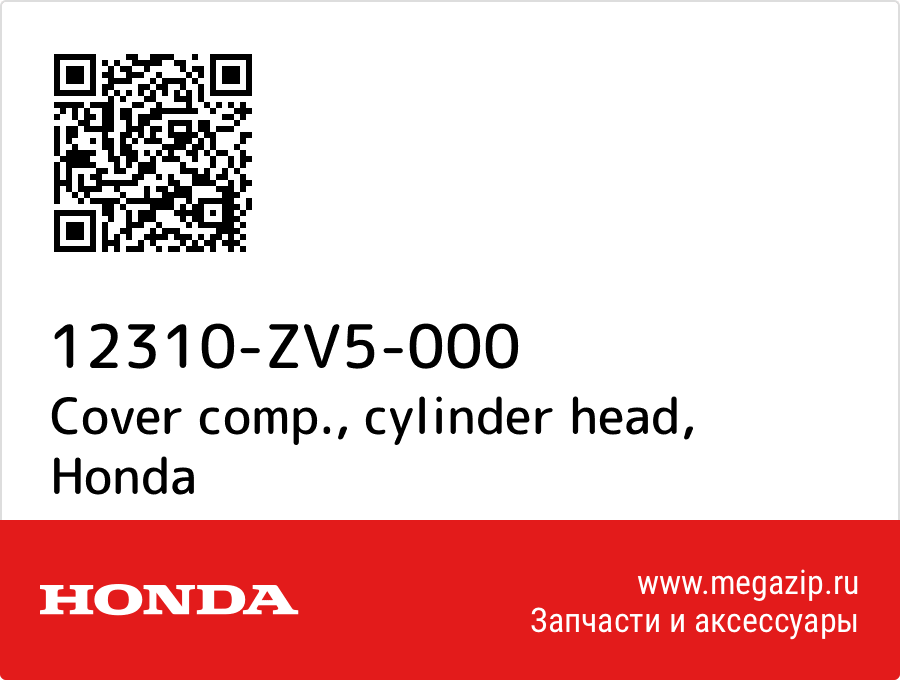 12310-ZV5-000
Cover comp., cylinder head, Honda

HONDA

www.megazip.ru
Запчасти и аксессуары